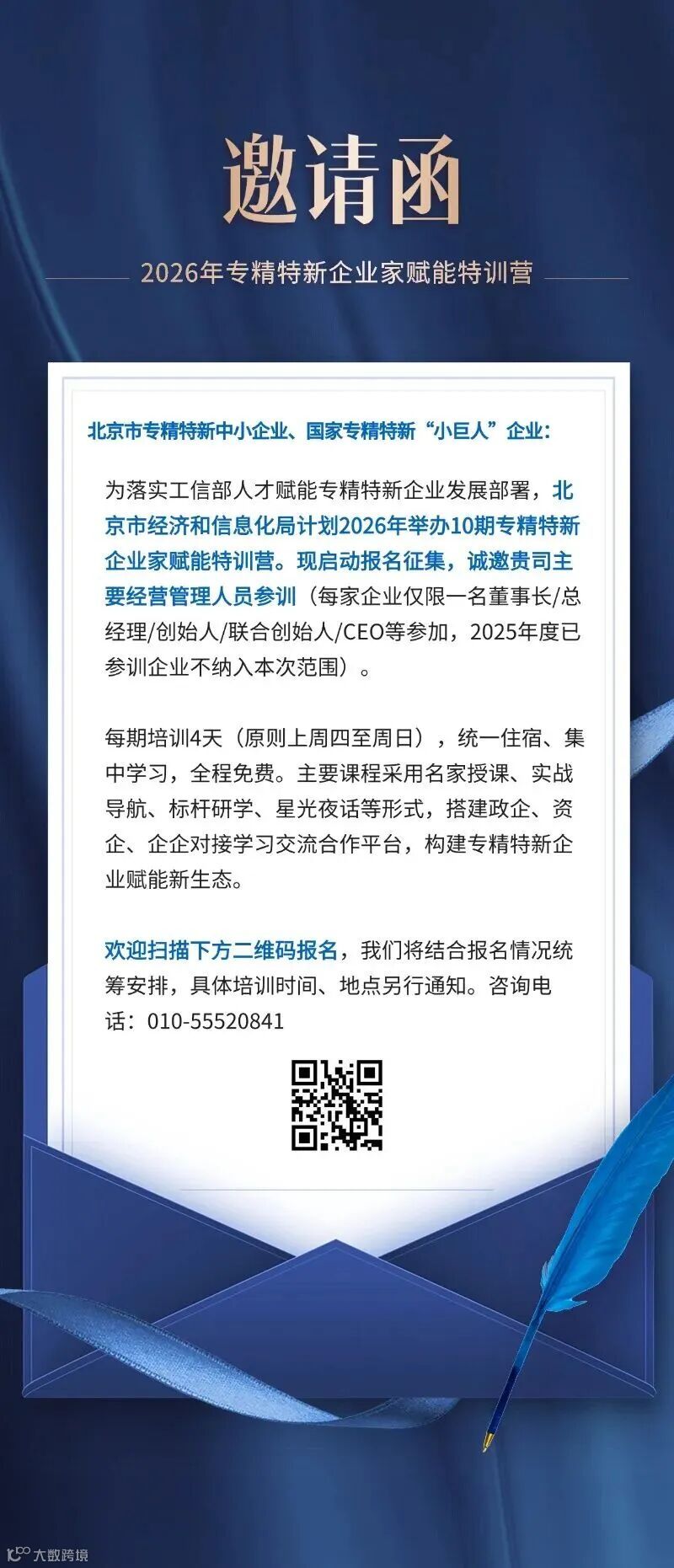 邀请函

2026年专精特新企业家赋能特训营

北京市专精特新中小企业、国家专精特新“小巨人”企业：

为落实工信部人才赋能专精特新企业发展部署，北京市经济和信息化局计划2026年举办10期专精特新企业家赋能特训营。现启动报名征集，诚邀贵司主要经营管理人员参训（每家企业仅限一名董事长/总经理/创始人/联合创始人/CEO等参加，2025年度已参训企业不纳入本次范围）。

每期培训4天（原则上周四至周日），统一住宿、集中学习，全程免费。主要课程采用名家授课、实战导航、标杆研学、星光夜话等形式，搭建政企、资企、企企对接学习交流合作平台，构建专精特新企业赋能新生态。

欢迎扫描下方二维码报名，我们将结合报名情况统筹安排，具体培训时间、地点另行通知。咨询电话：010-55520841

大数跨境